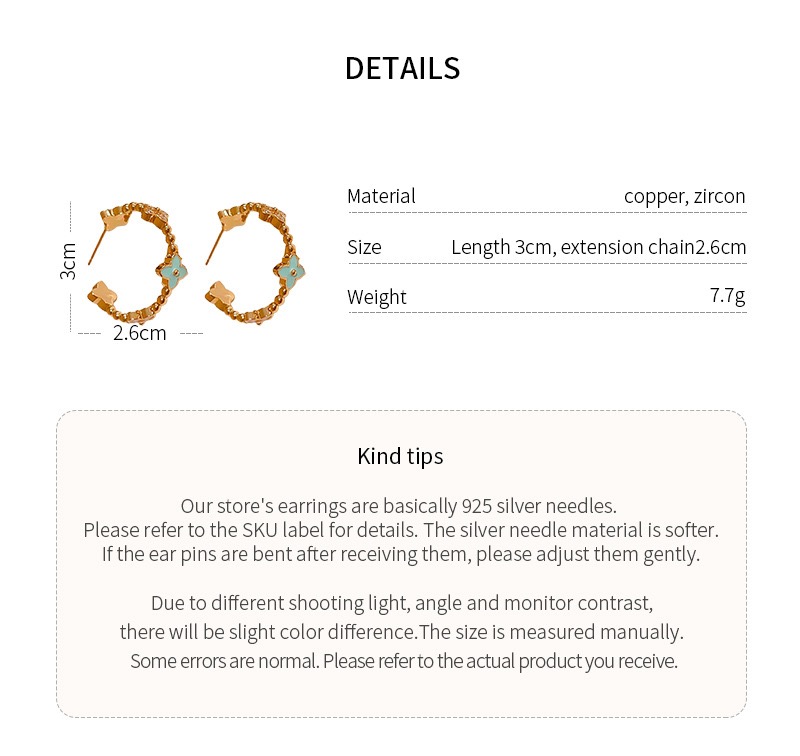 DETAILS

3cm

2.6cm

Material copper, zircon

Size Length 3cm, extension chain2.6cm

Weight 7.7g

Kind tips

Our store's earrings are basically 925 silver needles.
Please refer to the SKU label for details. The silver needle material is softer.
If the ear pins are bent after receiving them, please adjust them gently.

Due to different shooting light, angle and monitor contrast,
there will be slight color difference.The size is measured manually.
Some errors are normal. Please refer to the actual product you receive.